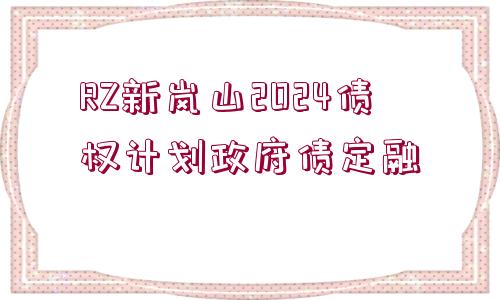 RZ新岚山2024债权计划政府债定融